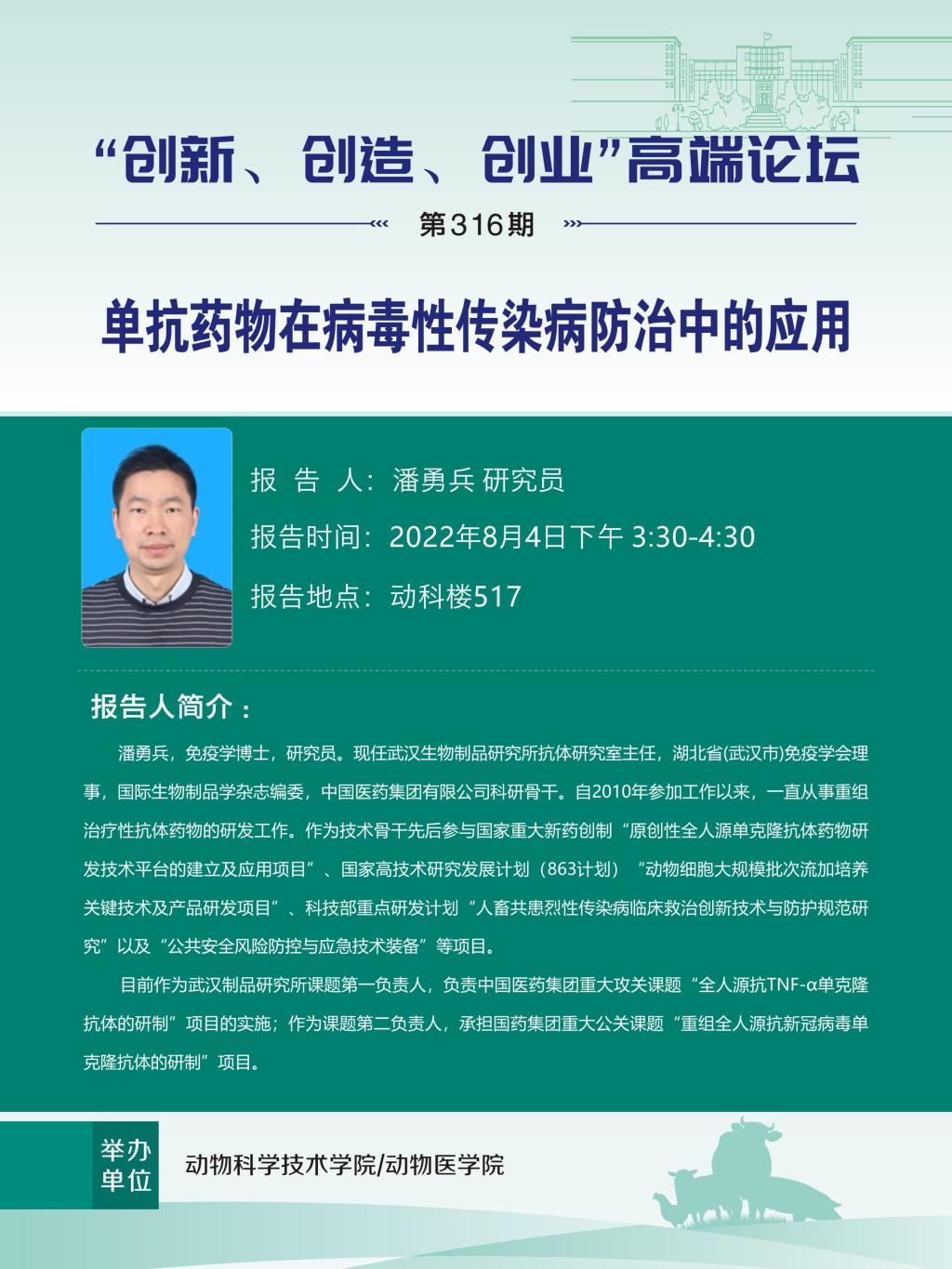 “创新、创造、创业”高端论坛

第316期

单抗药物在病毒性传染病防治中的应用

报 告 人：潘勇兵 研究员

报告时间：2022年8月4日下午 3:30-4:30

报告地点：动科楼517

报告人简介：

潘勇兵，免疫学博士，研究员。现任武汉生物制品研究所抗体研究室主任，湖北省(武汉市)免疫学会理事，国际生物制品学杂志编委，中国医药集团有限公司科研骨干。自2010年参加工作以来，一直从事重组治疗性抗体药物的研发工作。作为技术骨干先后参与国家重大新药创制“原创性全人源单克隆抗体药物研发技术平台的建立及应用项目”、国家高技术研究发展计划（863计划）“动物细胞大规模批次流加培养关键技术及产品研发项目”、科技部重点研发计划“人畜共患烈性传染病临床救治创新技术与防护规范研究”以及“公共安全风险防控与应急技术装备”等项目。

目前作为武汉制品研究所课题第一负责人，负责中国医药集团重大攻关课题“全人源抗TNF-α单克隆抗体的研制”项目的实施；作为课题第二负责人，承担国药集团重大公关课题“重组全人源抗新冠病毒单克隆抗体的研制”项目。

举办单位

动物科学技术学院/动物医学院